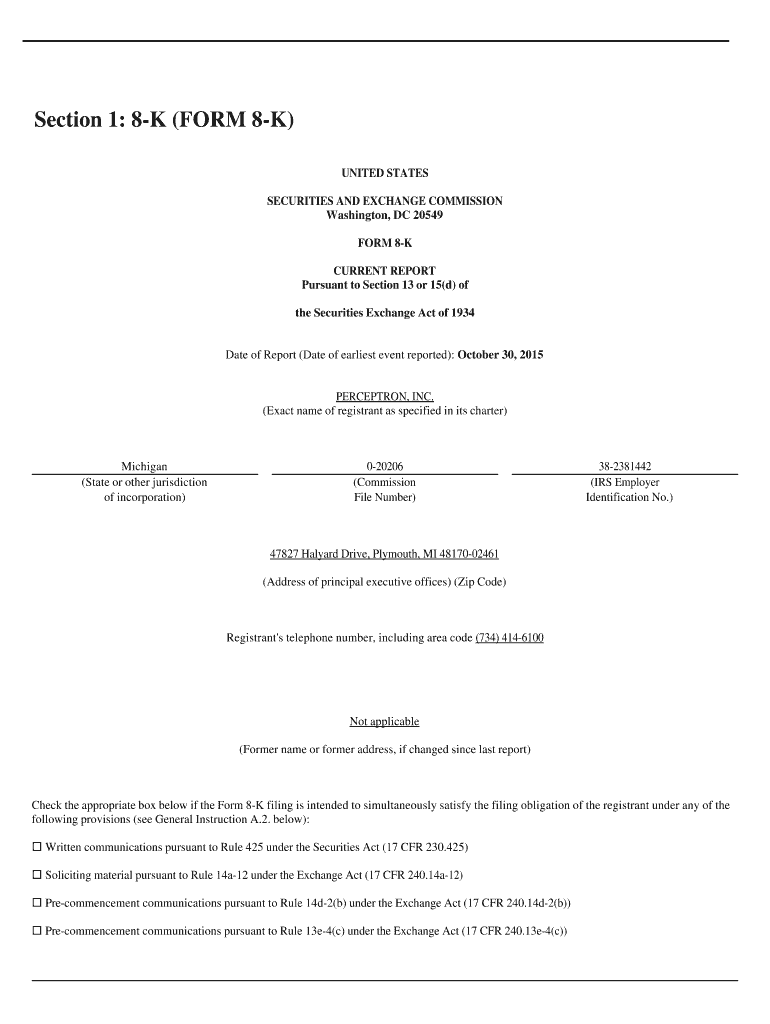 Section 1: 8-K (FORM 8-K)

UNITED STATES

SECURITIES AND EXCHANGE COMMISSION
Washington, DC 20549

FORM 8-K

CURRENT REPORT
Pursuant to Section 13 or 15(d) of

the Securities Exchange Act of 1934

Date of Report (Date of earliest event reported): October 30, 2015

PERCEPTRON, INC.
(Exact name of registrant as specified in its charter)

| Michigan | 0-20206 | 38-2381442 |
|---|---|---|
| (State or other jurisdiction of incorporation) | (Commission File Number) | (IRS Employer Identification No.) |

47827 Halyard Drive, Plymouth, MI 48170-02461

(Address of principal executive offices) (Zip Code)

Registrant's telephone number, including area code (734) 414-6100

Not applicable

(Former name or former address, if changed since last report)

Check the appropriate box below if the Form 8-K filing is intended to simultaneously satisfy the filing obligation of the registrant under any of the following provisions (see General Instruction A.2. below):

☐ Written communications pursuant to Rule 425 under the Securities Act (17 CFR 230.425)

☐ Soliciting material pursuant to Rule 14a-12 under the Exchange Act (17 CFR 240.14a-12)

☐ Pre-commencement communications pursuant to Rule 14d-2(b) under the Exchange Act (17 CFR 240.14d-2(b))

☐ Pre-commencement communications pursuant to Rule 13e-4(c) under the Exchange Act (17 CFR 240.13e-4(c))